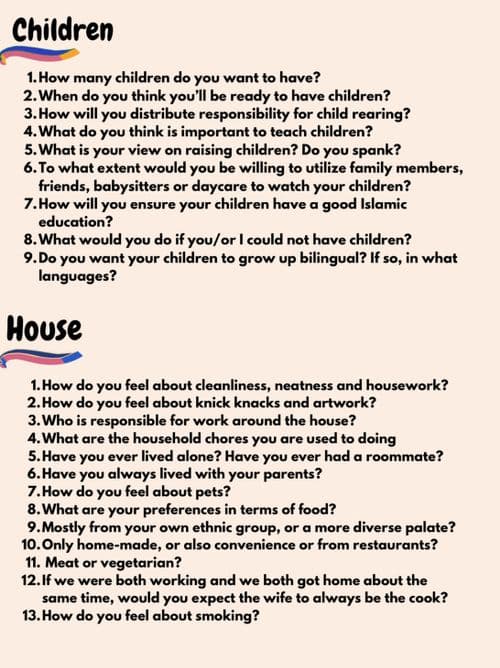 Children

1. How many children do you want to have?
2. When do you think you'll be ready to have children?
3. How will you distribute responsibility for child rearing?
4. What do you think is important to teach children?
5. What is your view on raising children? Do you spank?
6. To what extent would you be willing to utilize family members, friends, babysitters or daycare to watch your children?
7. How will you ensure your children have a good Islamic education?
8. What would you do if you/or I could not have children?
9. Do you want your children to grow up bilingual? If so, in what languages?

House

1. How do you feel about cleanliness, neatness and housework?
2. How do you feel about knick knacks and artwork?
3. Who is responsible for work around the house?
4. What are the household chores you are used to doing
5. Have you ever lived alone? Have you ever had a roommate?
6. Have you always lived with your parents?
7. How do you feel about pets?
8. What are your preferences in terms of food?
9. Mostly from your own ethnic group, or a more diverse palate?
10. Only home-made, or also convenience or from restaurants?
11. Meat or vegetarian?
12. If we were both working and we both got home about the same time, would you expect the wife to always be the cook?
13. How do you feel about smoking?